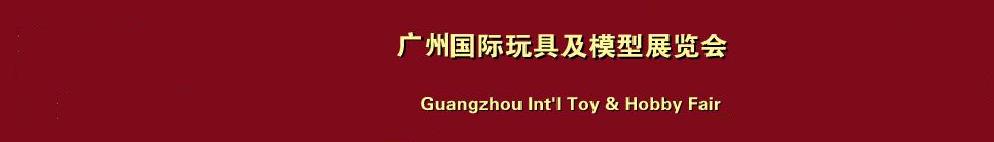 广州国际玩具及模型展览会

Guangzhou Int'l Toy & Hobby Fair